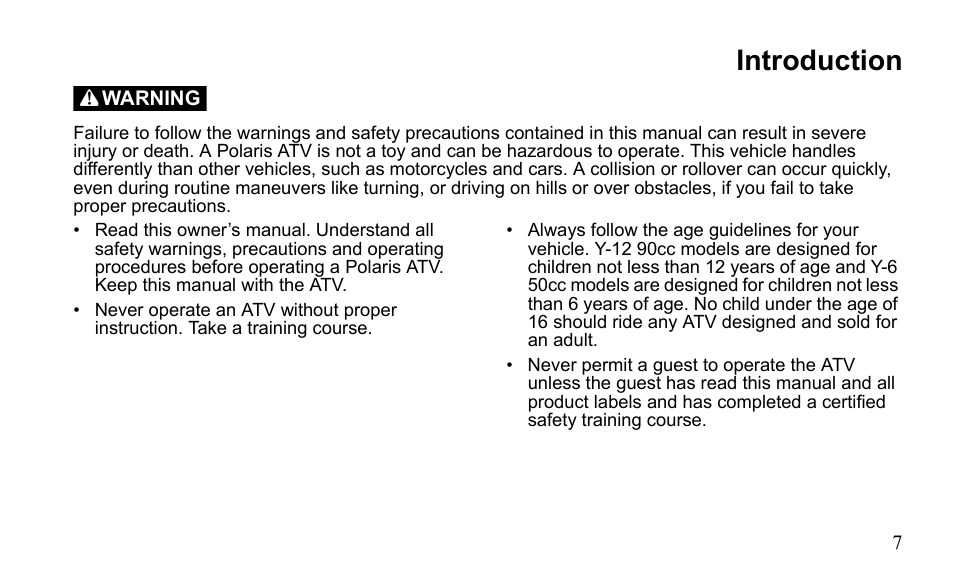 Introduction

WARNING

Failure to follow the warnings and safety precautions contained in this manual can result in severe injury or death. A Polaris ATV is not a toy and can be hazardous to operate. This vehicle handles differently than other vehicles, such as motorcycles and cars. A collision or rollover can occur quickly, even during routine maneuvers like turning, or driving on hills or over obstacles, if you fail to take proper precautions.

• Read this owner's manual. Understand all safety warnings, precautions and operating procedures before operating a Polaris ATV. Keep this manual with the ATV.

• Never operate an ATV without proper instruction. Take a training course.

• Always follow the age guidelines for your vehicle. Y-12 90cc models are designed for children not less than 12 years of age and Y-6 50cc models are designed for children not less than 6 years of age. No child under the age of 16 should ride any ATV designed and sold for an adult.

• Never permit a guest to operate the ATV unless the guest has read this manual and all product labels and has completed a certified safety training course.

7